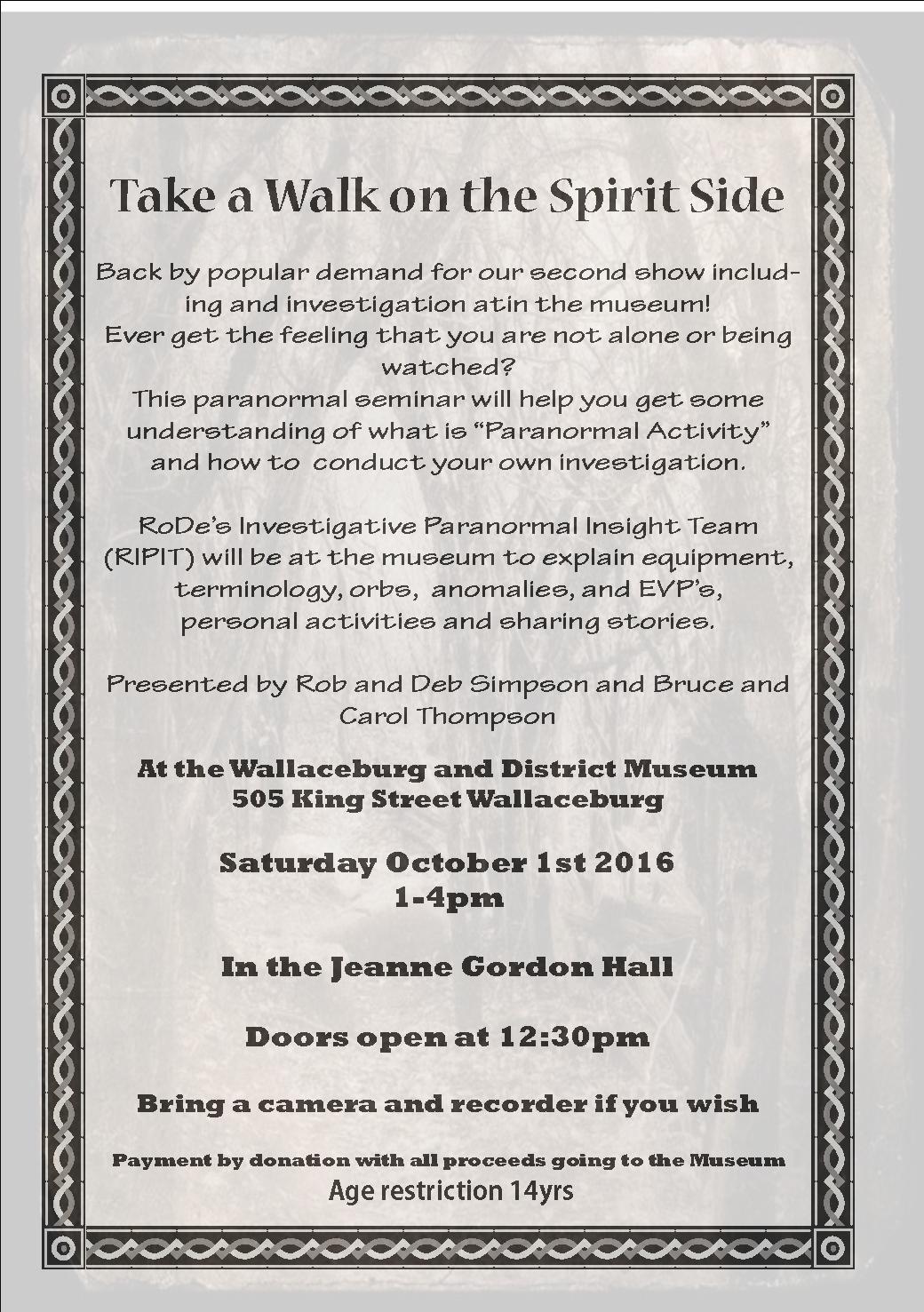 Take a Walk on the Spirit Side

Back by popular demand for our second show including and investigation atin the museum!
Ever get the feeling that you are not alone or being watched?
This paranormal seminar will help you get some understanding of what is "Paranormal Activity" and how to conduct your own investigation.

RoDe's Investigative Paranormal Insight Team (RIPIT) will be at the museum to explain equipment, terminology, orbs, anomalies, and EVP's, personal activities and sharing stories.

Presented by Rob and Deb Simpson and Bruce and Carol Thompson

At the Wallaceburg and District Museum
505 King Street Wallaceburg

Saturday October 1st 2016
1-4pm

In the Jeanne Gordon Hall

Doors open at 12:30pm

Bring a camera and recorder if you wish

Payment by donation with all proceeds going to the Museum
Age restriction 14yrs